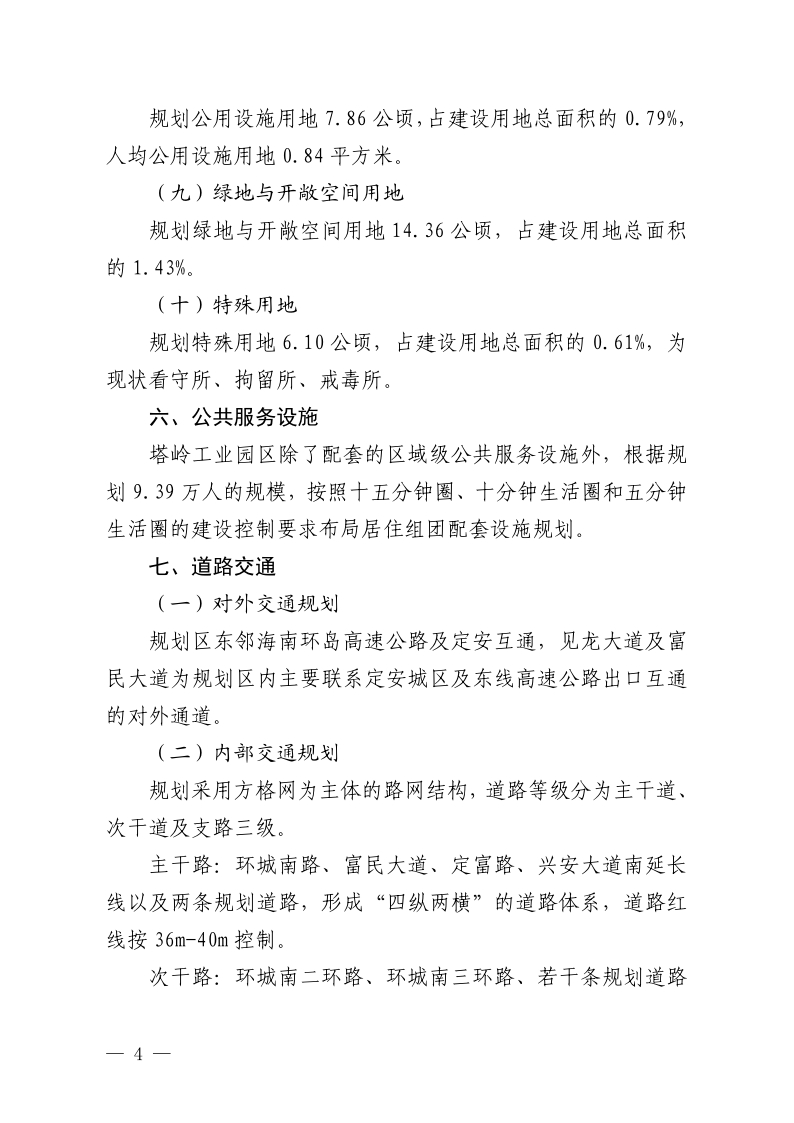 规划公用设施用地 7.86 公顷，占建设用地总面积的 0.79%，人均公用设施用地 0.84 平方米。

（九）绿地与开敞空间用地

规划绿地与开敞空间用地 14.36 公顷，占建设用地总面积的 1.43%。

（十）特殊用地

规划特殊用地 6.10 公顷，占建设用地总面积的 0.61%，为现状看守所、拘留所、戒毒所。

六、公共服务设施

塔岭工业园区除了配套的区域级公共服务设施外，根据规划 9.39 万人的规模，按照十五分钟圈、十分钟生活圈和五分钟生活圈的建设控制要求布局居住组团配套设施规划。

七、道路交通

（一）对外交通规划

规划区东邻海南环岛高速公路及定安互通，见龙大道及富民大道为规划区内主要联系定安城区及东线高速公路出口互通的对外通道。

（二）内部交通规划

规划采用方格网为主体的路网结构，道路等级分为主干道、次干道及支路三级。

主干路：环城南路、富民大道、定富路、兴安大道南延长线以及两条规划道路，形成“四纵两横”的道路体系，道路红线按 36m-40m 控制。

次干路：环城南二环路、环城南三环路、若干条规划道路

— 4 —